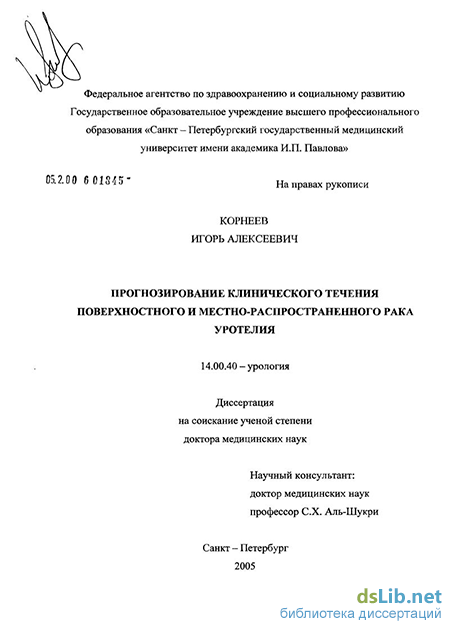 Федеральное агентство по здравоохранению и социальному развитию
Государственное образовательное учреждение высшего профессионального образования «Санкт – Петербургский государственный медицинский университет имени академика И.П. Павлова»

05.2.00 6 01345 -

На правах рукописи

КОРНЕЕВ
ИГОРЬ АЛЕКСЕЕВИЧ

ПРОГНОЗИРОВАНИЕ КЛИНИЧЕСКОГО ТЕЧЕНИЯ ПОВЕРХНОСТНОГО И МЕСТНО-РАСПРОСТРАНЕННОГО РАКА УРОТЕЛИЯ

14.00.40 – урология

Диссертация
на соискание ученой степени
доктора медицинских наук

Научный консультант:
доктор медицинских наук
профессор С.Х. Аль-Шукри

Санкт – Петербург
2005

dsLib.net
библиотека диссертаций